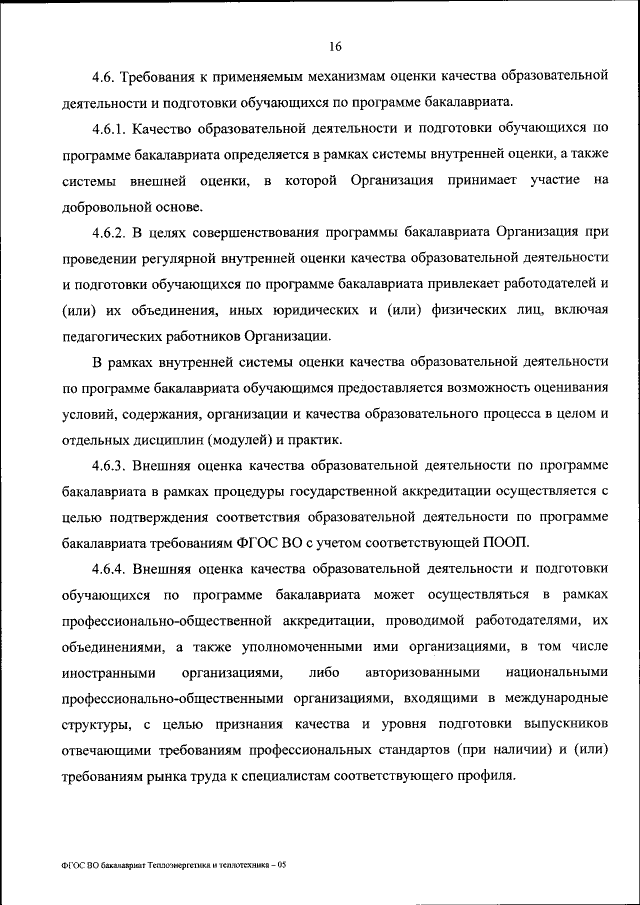 16

4.6. Требования к применяемым механизмам оценки качества образовательной деятельности и подготовки обучающихся по программе бакалавриата.

4.6.1. Качество образовательной деятельности и подготовки обучающихся по программе бакалавриата определяется в рамках системы внутренней оценки, а также системы внешней оценки, в которой Организация принимает участие на добровольной основе.

4.6.2. В целях совершенствования программы бакалавриата Организация при проведении регулярной внутренней оценки качества образовательной деятельности и подготовки обучающихся по программе бакалавриата привлекает работодателей и (или) их объединения, иных юридических и (или) физических лиц, включая педагогических работников Организации.

В рамках внутренней системы оценки качества образовательной деятельности по программе бакалавриата обучающимся предоставляется возможность оценивания условий, содержания, организации и качества образовательного процесса в целом и отдельных дисциплин (модулей) и практик.

4.6.3. Внешняя оценка качества образовательной деятельности по программе бакалавриата в рамках процедуры государственной аккредитации осуществляется с целью подтверждения соответствия образовательной деятельности по программе бакалавриата требованиям ФГОС ВО с учетом соответствующей ПООП.

4.6.4. Внешняя оценка качества образовательной деятельности и подготовки обучающихся по программе бакалавриата может осуществляться в рамках профессионально-общественной аккредитации, проводимой работодателями, их объединениями, а также уполномоченными ими организациями, в том числе иностранными организациями, либо авторизованными национальными профессионально-общественными организациями, входящими в международные структуры, с целью признания качества и уровня подготовки выпускников отвечающими требованиям профессиональных стандартов (при наличии) и (или) требованиям рынка труда к специалистам соответствующего профиля.

ФГОС ВО бакалавриат Теплоэнергетика и теплотехника – 05